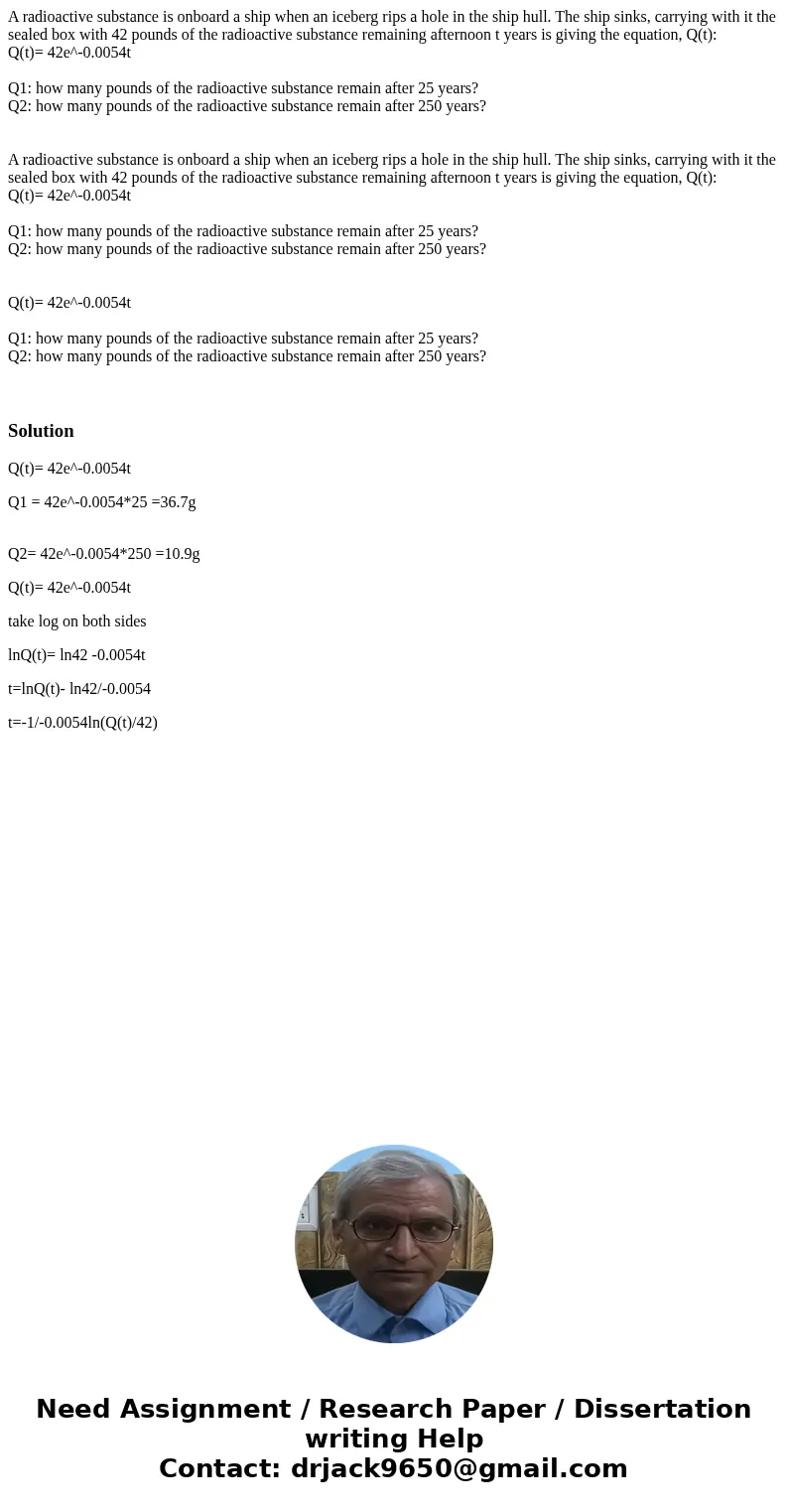 A radioactive substance is onboard a ship when an iceberg rips a hole in the ship hull. The ship sinks, carrying with it the sealed box with 42 pounds of the radioactive substance remaining afternoon t years is giving the equation, Q(t):
Q(t)= 42e^-0.0054t

Q1: how many pounds of the radioactive substance remain after 25 years?
Q2: how many pounds of the radioactive substance remain after 250 years?

A radioactive substance is onboard a ship when an iceberg rips a hole in the ship hull. The ship sinks, carrying with it the sealed box with 42 pounds of the radioactive substance remaining afternoon t years is giving the equation, Q(t):
Q(t)= 42e^-0.0054t

Q1: how many pounds of the radioactive substance remain after 25 years?
Q2: how many pounds of the radioactive substance remain after 250 years?

Q(t)= 42e^-0.0054t

Q1: how many pounds of the radioactive substance remain after 25 years?
Q2: how many pounds of the radioactive substance remain after 250 years?

Solution

Q(t)= 42e^-0.0054t

Q1 = 42e^-0.0054*25 =36.7g

Q2= 42e^-0.0054*250 =10.9g

Q(t)= 42e^-0.0054t

take log on both sides

lnQ(t)= ln42 -0.0054t

t=lnQ(t)- ln42/-0.0054

t=-1/-0.0054ln(Q(t)/42)

Need Assignment / Research Paper / Dissertation writing Help
Contact: drjack9650@gmail.com